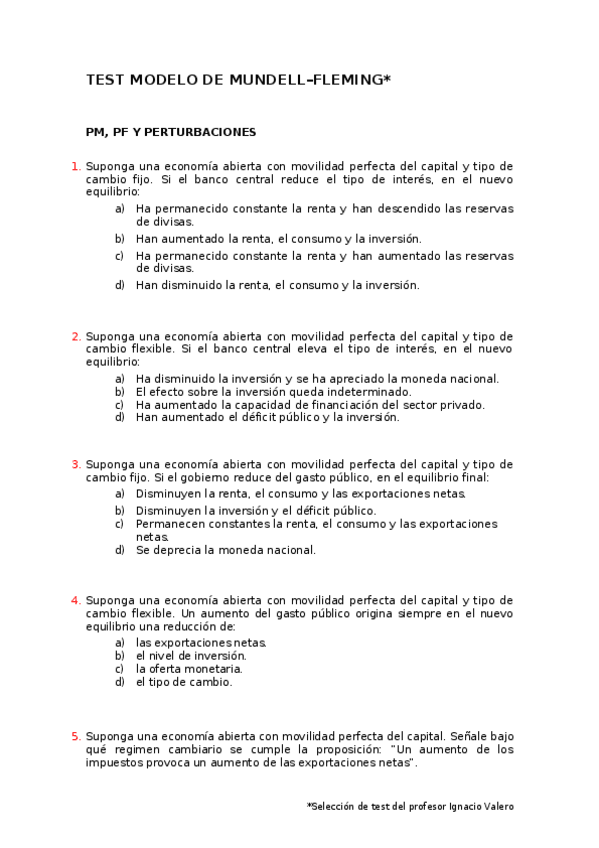 TEST MODELO DE MUNDELL–FLEMING*

PM, PF Y PERTURBACIONES

1. Suponga una economía abierta con movilidad perfecta del capital y tipo de cambio fijo. Si el banco central reduce el tipo de interés, en el nuevo equilibrio:
a) Ha permanecido constante la renta y han descendido las reservas de divisas.
b) Han aumentado la renta, el consumo y la inversión.
c) Ha permanecido constante la renta y han aumentado las reservas de divisas.
d) Han disminuido la renta, el consumo y la inversión.

2. Suponga una economía abierta con movilidad perfecta del capital y tipo de cambio flexible. Si el banco central eleva el tipo de interés, en el nuevo equilibrio:
a) Ha disminuido la inversión y se ha apreciado la moneda nacional.
b) El efecto sobre la inversión queda indeterminado.
c) Ha aumentado la capacidad de financiación del sector privado.
d) Han aumentado el déficit público y la inversión.

3. Suponga una economía abierta con movilidad perfecta del capital y tipo de cambio fijo. Si el gobierno reduce del gasto público, en el equilibrio final:
a) Disminuyen la renta, el consumo y las exportaciones netas.
b) Disminuyen la inversión y el déficit público.
c) Permanecen constantes la renta, el consumo y las exportaciones netas.
d) Se deprecia la moneda nacional.

4. Suponga una economía abierta con movilidad perfecta del capital y tipo de cambio flexible. Un aumento del gasto público origina siempre en el nuevo equilibrio una reducción de:
a) las exportaciones netas.
b) el nivel de inversión.
c) la oferta monetaria.
d) el tipo de cambio.

5. Suponga una economía abierta con movilidad perfecta del capital. Señale bajo qué regimen cambiario se cumple la proposición: "Un aumento de los impuestos provoca un aumento de las exportaciones netas".

*Selección de test del profesor Ignacio Valero